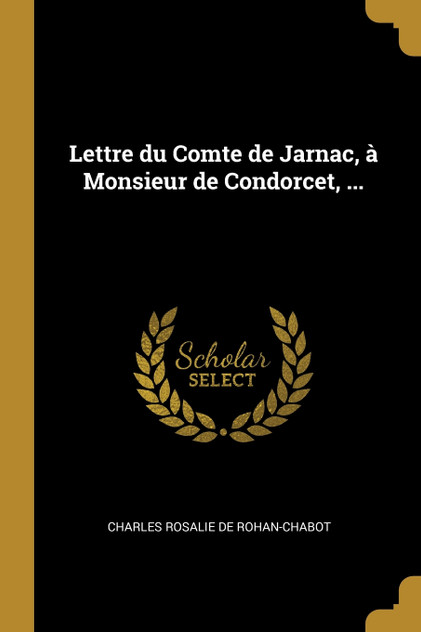 Lettre du Comte de Jarnac, à Monsieur de Condorcet, ...

Scholar
SELECT

CHARLES ROSALIE DE ROHAN-CHABOT